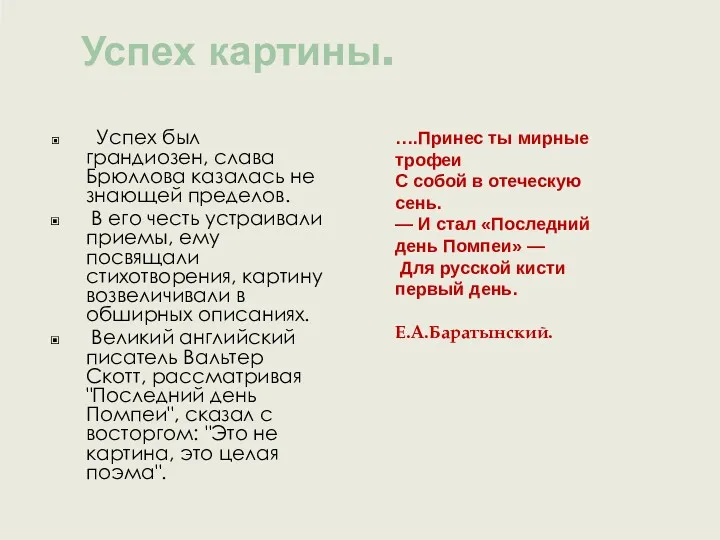 Успех картины.

Успех был грандиозен, слава Брюллова казалась не знающей пределов.

В его честь устраивали приемы, ему посвящали стихотворения, картину возвеличивали в обширных описаниях.

Великий английский писатель Вальтер Скотт, рассматривая "Последний день Помпеи", сказал с восторгом: "Это не картина, это целая поэма".

….Принес ты мирные трофеи
С собой в отеческую сень.
— И стал «Последний день Помпеи» —
Для русской кисти первый день.

Е.А.Баратынский.